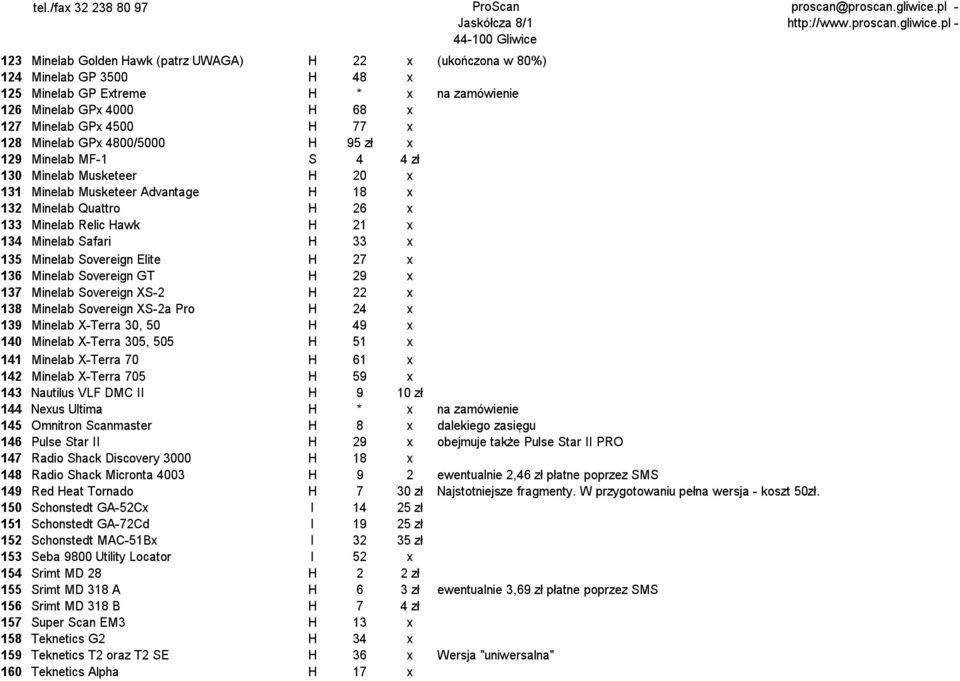 tel./fax 32 238 80 97

ProScan
Jaskółcza 8/1
44-100 Gliwice

proscan@proscan.gliwice.pl -
http://www.proscan.gliwice.pl -

| | | | | | |
|---|---|---|---|---|---|
| 123 | Minelab Golden Hawk (patrz UWAGA) | H | 22 | x | (ukończona w 80%) |
| 124 | Minelab GP 3500 | H | 48 | x | |
| 125 | Minelab GP Extreme | H | * | x | na zamówienie |
| 126 | Minelab GPx 4000 | H | 68 | x | |
| 127 | Minelab GPx 4500 | H | 77 | x | |
| 128 | Minelab GPx 4800/5000 | H | 95 zł | x | |
| 129 | Minelab MF-1 | S | 4 | 4 zł | |
| 130 | Minelab Musketeer | H | 20 | x | |
| 131 | Minelab Musketeer Advantage | H | 18 | x | |
| 132 | Minelab Quattro | H | 26 | x | |
| 133 | Minelab Relic Hawk | H | 21 | x | |
| 134 | Minelab Safari | H | 33 | x | |
| 135 | Minelab Sovereign Elite | H | 27 | x | |
| 136 | Minelab Sovereign GT | H | 29 | x | |
| 137 | Minelab Sovereign XS-2 | H | 22 | x | |
| 138 | Minelab Sovereign XS-2a Pro | H | 24 | x | |
| 139 | Minelab X-Terra 30, 50 | H | 49 | x | |
| 140 | Minelab X-Terra 305, 505 | H | 51 | x | |
| 141 | Minelab X-Terra 70 | H | 61 | x | |
| 142 | Minelab X-Terra 705 | H | 59 | x | |
| 143 | Nautilus VLF DMC II | H | 9 | 10 zł | |
| 144 | Nexus Ultima | H | * | x | na zamówienie |
| 145 | Omnitron Scanmaster | H | 8 | x | dalekiego zasięgu |
| 146 | Pulse Star II | H | 29 | x | obejmuje także Pulse Star II PRO |
| 147 | Radio Shack Discovery 3000 | H | 18 | x | |
| 148 | Radio Shack Micronta 4003 | H | 9 | 2 | ewentualnie 2,46 zł płatne poprzez SMS |
| 149 | Red Heat Tornado | H | 7 | 30 zł | Najstotniejsze fragmenty. W przygotowaniu pełna wersja - koszt 50zł. |
| 150 | Schonstedt GA-52Cx | I | 14 | 25 zł | |
| 151 | Schonstedt GA-72Cd | I | 19 | 25 zł | |
| 152 | Schonstedt MAC-51Bx | I | 32 | 35 zł | |
| 153 | Seba 9800 Utility Locator | I | 52 | x | |
| 154 | Srimt MD 28 | H | 2 | 2 zł | |
| 155 | Srimt MD 318 A | H | 6 | 3 zł | ewentualnie 3,69 zł płatne poprzez SMS |
| 156 | Srimt MD 318 B | H | 7 | 4 zł | |
| 157 | Super Scan EM3 | H | 13 | x | |
| 158 | Teknetics G2 | H | 34 | x | |
| 159 | Teknetics T2 oraz T2 SE | H | 36 | x | Wersja "uniwersalna" |
| 160 | Teknetics Alpha | H | 17 | x | |